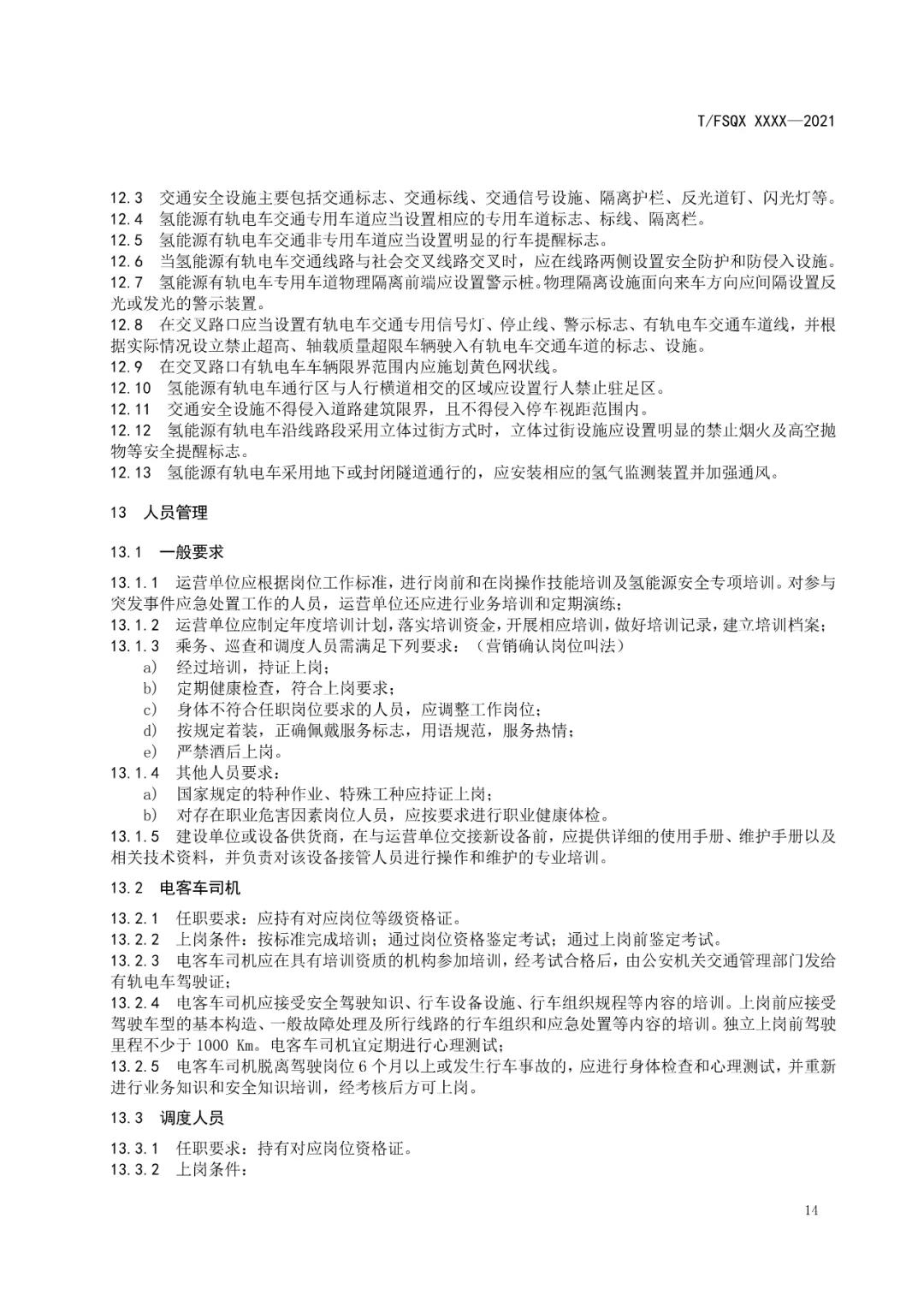 T/FSQX XXXX—2021

12.3 交通安全设施主要包括交通标志、交通标线、交通信号设施、隔离护栏、反光道钉、闪光灯等。
12.4 氢能源有轨电车交通专用车道应当设置相应的专用车道标志、标线、隔离栏。
12.5 氢能源有轨电车交通非专用车道应当设置明显的行车提醒标志。
12.6 当氢能源有轨电车交通线路与社会交叉线路交叉时，应在线路两侧设置安全防护和防侵入设施。
12.7 氢能源有轨电车专用车道物理隔离前端应设置警示桩。物理隔离设施面向来车方向应间隔设置反光或发光的警示装置。
12.8 在交叉路口应当设置有轨电车交通专用信号灯、停止线、警示标志、有轨电车交通车道线，并根据实际情况设立禁止超高、轴载质量超限车辆驶入有轨电车交通车道的标志、设施。
12.9 在交叉路口有轨电车车辆限界范围内应施划黄色网状线。
12.10 氢能源有轨电车通行区与人行横道相交的区域应设置行人禁止驻足区。
12.11 交通安全设施不得侵入道路建筑限界，且不得侵入停车视距范围内。
12.12 氢能源有轨电车沿线路段采用立体过街方式时，立体过街设施应设置明显的禁止烟火及高空抛物等安全提醒标志。
12.13 氢能源有轨电车采用地下或封闭隧道通行的，应安装相应的氢气监测装置并加强通风。

13 人员管理

13.1 一般要求

13.1.1 运营单位应根据岗位工作标准，进行岗前和在岗操作技能培训及氢能源安全专项培训。对参与突发事件应急处置工作的人员，运营单位还应进行业务培训和定期演练；
13.1.2 运营单位应制定年度培训计划，落实培训资金，开展相应培训，做好培训记录，建立培训档案；
13.1.3 乘务、巡查和调度人员需满足下列要求：（营销确认岗位叫法）
a) 经过培训，持证上岗；
b) 定期健康检查，符合上岗要求；
c) 身体不符合任职岗位要求的人员，应调整工作岗位；
d) 按规定着装，正确佩戴服务标志，用语规范，服务热情；
e) 严禁酒后上岗。
13.1.4 其他人员要求：
a) 国家规定的特种作业、特殊工种应持证上岗；
b) 对存在职业危害因素岗位人员，应按要求进行职业健康体检。
13.1.5 建设单位或设备供货商，在与运营单位交接新设备前，应提供详细的使用手册、维护手册以及相关技术资料，并负责对该设备接管人员进行操作和维护的专业培训。

13.2 电客车司机

13.2.1 任职要求：应持有对应岗位等级资格证。
13.2.2 上岗条件：按标准完成培训；通过岗位资格鉴定考试；通过上岗前鉴定考试。
13.2.3 电客车司机应在具有培训资质的机构参加培训，经考试合格后，由公安机关交通管理部门发给有轨电车驾驶证；
13.2.4 电客车司机应接受安全驾驶知识、行车设备设施、行车组织规程等内容的培训。上岗前应接受驾驶车型的基本构造、一般故障处理及所行线路的行车组织和应急处置等内容的培训。独立上岗前驾驶里程不少于 1000 Km。电客车司机宜定期进行心理测试；
13.2.5 电客车司机脱离驾驶岗位 6 个月以上或发生行车事故的，应进行身体检查和心理测试，并重新进行业务知识和安全知识培训，经考核后方可上岗。

13.3 调度人员

13.3.1 任职要求：持有对应岗位资格证。
13.3.2 上岗条件：

14